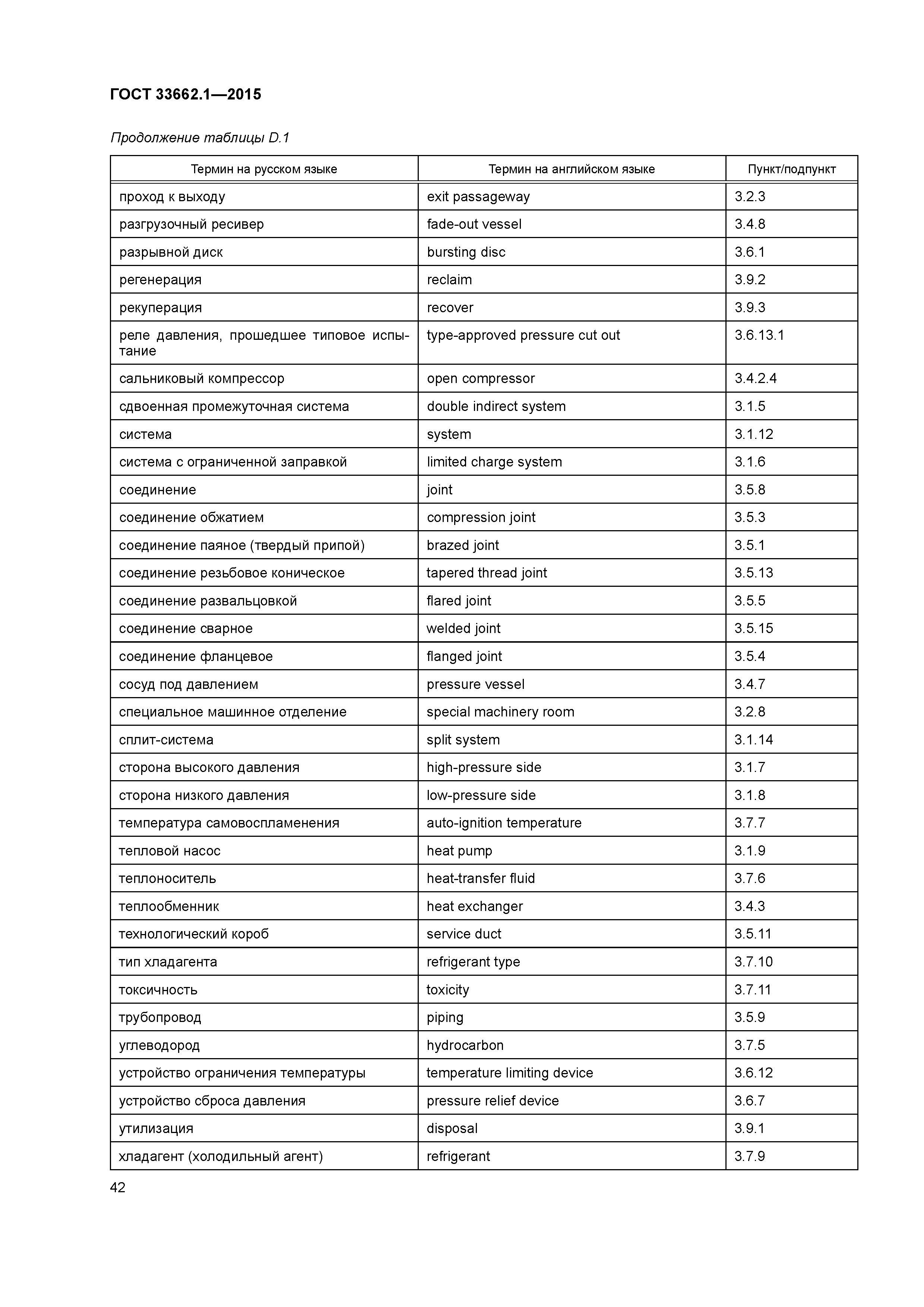 ГОСТ 33662.1—2015

Продолжение таблицы D.1

| Термин на русском языке | Термин на английском языке | Пункт/подпункт |
|---|---|---|
| проход к выходу | exit passageway | 3.2.3 |
| разгрузочный ресивер | fade-out vessel | 3.4.8 |
| разрывной диск | bursting disc | 3.6.1 |
| регенерация | reclaim | 3.9.2 |
| рекуперация | recover | 3.9.3 |
| реле давления, прошедшее типовое испытание | type-approved pressure cut out | 3.6.13.1 |
| сальниковый компрессор | open compressor | 3.4.2.4 |
| сдвоенная промежуточная система | double indirect system | 3.1.5 |
| система | system | 3.1.12 |
| система с ограниченной заправкой | limited charge system | 3.1.6 |
| соединение | joint | 3.5.8 |
| соединение обжатием | compression joint | 3.5.3 |
| соединение паяное (твердый припой) | brazed joint | 3.5.1 |
| соединение резьбовое коническое | tapered thread joint | 3.5.13 |
| соединение развальцовкой | flared joint | 3.5.5 |
| соединение сварное | welded joint | 3.5.15 |
| соединение фланцевое | flanged joint | 3.5.4 |
| сосуд под давлением | pressure vessel | 3.4.7 |
| специальное машинное отделение | special machinery room | 3.2.8 |
| сплит-система | split system | 3.1.14 |
| сторона высокого давления | high-pressure side | 3.1.7 |
| сторона низкого давления | low-pressure side | 3.1.8 |
| температура самовоспламенения | auto-ignition temperature | 3.7.7 |
| тепловой насос | heat pump | 3.1.9 |
| теплоноситель | heat-transfer fluid | 3.7.6 |
| теплообменник | heat exchanger | 3.4.3 |
| технологический короб | service duct | 3.5.11 |
| тип хладагента | refrigerant type | 3.7.10 |
| токсичность | toxicity | 3.7.11 |
| трубопровод | piping | 3.5.9 |
| углеводород | hydrocarbon | 3.7.5 |
| устройство ограничения температуры | temperature limiting device | 3.6.12 |
| устройство сброса давления | pressure relief device | 3.6.7 |
| утилизация | disposal | 3.9.1 |
| хладагент (холодильный агент) | refrigerant | 3.7.9 |

42